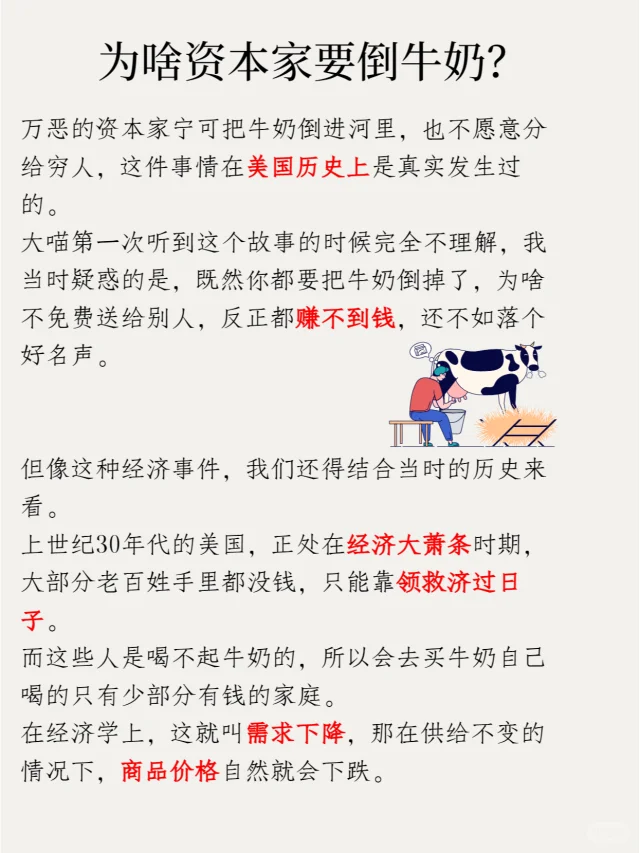 为啥资本家要倒牛奶?

万恶的资本家宁可把牛奶倒进河里，也不愿意分给穷人，这件事情在美国历史上是真实发生过的。

大喵第一次听到这个故事的时候完全不理解，我当时疑惑的是，既然你都要把牛奶倒掉了，为啥不免费送给别人，反正都赚不到钱，还不如落个好名声。

但像这种经济事件，我们还得结合当时的历史来看。

上世纪30年代的美国，正处在经济大萧条时期，大部分老百姓手里都没钱，只能靠领救济过日子。

而这些人是喝不起牛奶的，所以会去买牛奶自己喝的只有少部分有钱的家庭。

在经济学上，这就叫需求下降，那在供给不变的情况下，商品价格自然就会下跌。